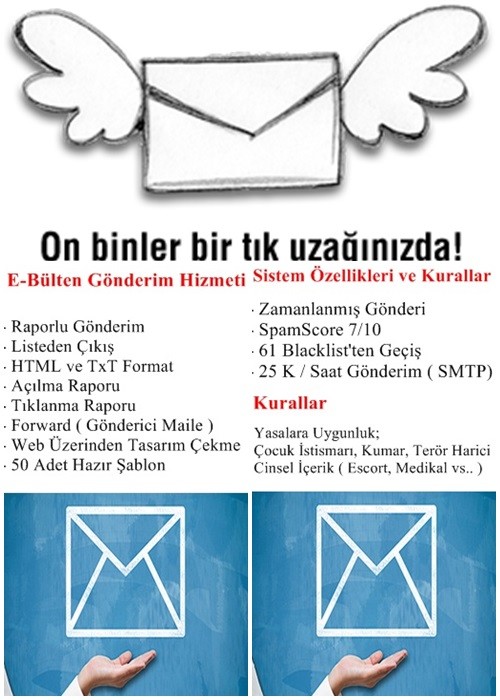 On binler bir tık uzağınızda!

E-Bülten Gönderim Hizmeti

· Raporlu Gönderim
· Listeden Çıkış
· HTML ve TxT Format
· Açılma Raporu
· Tıklanma Raporu
· Forward ( Gönderici Maile )
· Web Üzerinden Tasarım Çekme
· 50 Adet Hazır Şablon

Sistem Özellikleri ve Kurallar

· Zamanlanmış Gönderi
· SpamScore 7/10
· 61 Blacklist'ten Geçiş
· 25 K / Saat Gönderim ( SMTP)

Kurallar

Yasalara Uygunluk;
Çocuk İstismarı, Kumar, Terör Harici
Cinsel İçerik ( Escort, Medikal vs.. )